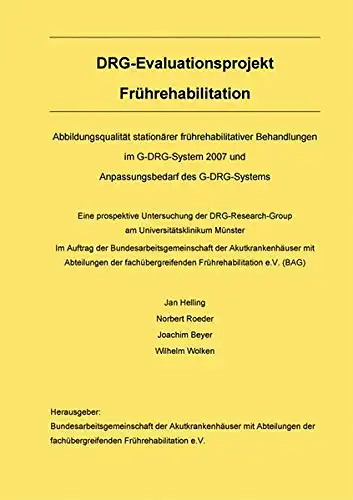 DRG-Evaluationsprojekt

Frührehabilitation

Abbildungsqualität stationärer frührehabilitativer Behandlungen im G-DRG-System 2007 und Anpassungsbedarf des G-DRG-Systems

Eine prospektive Untersuchung der DRG-Research-Group am Universitätsklinikum Münster

Im Auftrag der Bundesarbeitsgemeinschaft der Akutkrankenhäuser mit Abteilungen der fachübergreifenden Frührehabilitation e.V. (BAG)

Jan Helling

Norbert Roeder

Joachim Beyer

Wilhelm Wolken

Herausgeber:

Bundesarbeitsgemeinschaft der Akutkrankenhäuser mit Abteilungen der fachübergreifenden Frührehabilitation e.V.